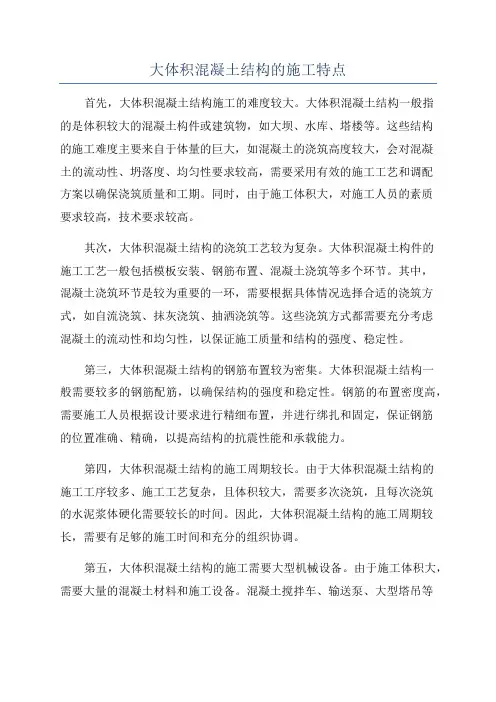 大体积混凝土结构的施工特点

首先，大体积混凝土结构施工的难度较大。大体积混凝土结构一般指的是体积较大的混凝土构件或建筑物，如大坝、水库、塔楼等。这些结构的施工难度主要来自于体量的巨大，如混凝土的浇筑高度较大，会对混凝土的流动性、坍落度、均匀性要求较高，需要采用有效的施工工艺和调配方案以确保浇筑质量和工期。同时，由于施工体积大，对施工人员的素质要求较高，技术要求较高。

其次，大体积混凝土结构的浇筑工艺较为复杂。大体积混凝土构件的施工工艺一般包括模板安装、钢筋布置、混凝土浇筑等多个环节。其中，混凝土浇筑环节是较为重要的一环，需要根据具体情况选择合适的浇筑方式，如自流浇筑、抹灰浇筑、抽洒浇筑等。这些浇筑方式都需要充分考虑混凝土的流动性和均匀性，以保证施工质量和结构的强度、稳定性。

第三，大体积混凝土结构的钢筋布置较为密集。大体积混凝土结构一般需要较多的钢筋配筋，以确保结构的强度和稳定性。钢筋的布置密度高，需要施工人员根据设计要求进行精细布置，并进行绑扎和固定，保证钢筋的位置准确、精确，以提高结构的抗震性能和承载能力。

第四，大体积混凝土结构的施工周期较长。由于大体积混凝土结构的施工工序较多、施工工艺复杂，且体积较大，需要多次浇筑，且每次浇筑的水泥浆体硬化需要较长的时间。因此，大体积混凝土结构的施工周期较长，需要有足够的施工时间和充分的组织协调。

第五，大体积混凝土结构的施工需要大型机械设备。由于施工体积大，需要大量的混凝土材料和施工设备。混凝土搅拌车、输送泵、大型塔吊等